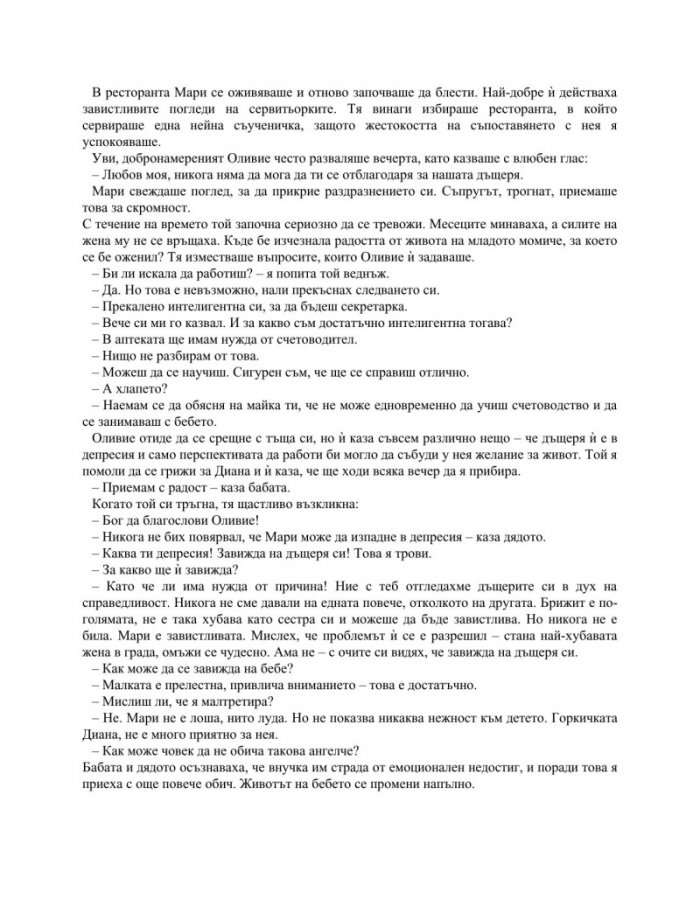 В ресторанта Мари се оживяваше и отново започваше да блести. Най-добре ѝ действаха завистливите погледи на сервитьорките. Тя винаги избираше ресторанта, в който сервираше една нейна съученичка, защото жестокостта на съпоставянето с нея я успокояваше.

Уви, добронамереният Оливие често разваляше вечерта, като казваше с влюбен глас:

– Любов моя, никога няма да мога да ти се отблагодаря за нашата дъщеря.

Мари свеждаше поглед, за да прикрие раздразнението си. Съпругът, трогнат, приемаше това за скромност.

С течение на времето той започна сериозно да се тревожи. Месеците минаваха, а силите на жена му не се връщаха. Къде бе изчезнала радостта от живота на младото момиче, за което се бе оженил? Тя изместваше въпросите, които Оливие ѝ задаваше.

– Би ли искала да работиш? – я попита той веднъж.

– Да. Но това е невъзможно, нали прекъснах следването си.

– Прекалено интелигентна си, за да бъдеш секретарка.

– Вече си ми го казвал. И за какво съм достатъчно интелигентна тогава?

– В аптеката ще имам нужда от счетоводител.

– Нищо не разбирам от това.

– Можеш да се научиш. Сигурен съм, че ще се справиш отлично.

– А хлапето?

– Наемам се да обясня на майка ти, че не може едновременно да учиш счетоводство и да се занимаваш с бебето.

Оливие отиде да се срещне с тъща си, но ѝ каза съвсем различно нещо – че дъщеря ѝ е в депресия и само перспективата да работи би могло да събуди у нея желание за живот. Той я помоли да се грижи за Диана и ѝ каза, че ще ходи всяка вечер да я прибира.

– Приемам с радост – каза бабата.

Когато той си тръгна, тя щастливо възкликна:

– Бог да благослови Оливие!

– Никога не бих повярвал, че Мари може да изпадне в депресия – каза дядото.

– Каква ти депресия! Завижда на дъщеря си! Това я трови.

– За какво ще ѝ завижда?

– Като че ли има нужда от причина! Ние с теб отгледахме дъщерите си в дух на справедливост. Никога не сме давали на едната повече, отколкото на другата. Брижит е по-голямата, не е така хубава като сестра си и можеше да бъде завистлива. Но никога не е била. Мари е завистливата. Мислех, че проблемът ѝ се е разрешил – стана най-хубавата жена в града, омъжи се чудесно. Ама не – с очите си видях, че завижда на дъщеря си.

– Как може да се завижда на бебе?

– Малката е прелестна, привлича вниманието – това е достатъчно.

– Мислиш ли, че я малтретира?

– Не. Мари не е лоша, нито луда. Но не показва никаква нежност към детето. Горкичката Диана, не е много приятно за нея.

– Как може човек да не обича такова ангелче?

Бабата и дядото осъзнаваха, че внучка им страда от емоционален недостиг, и поради това я приеха с още повече обич. Животът на бебето се промени напълно.